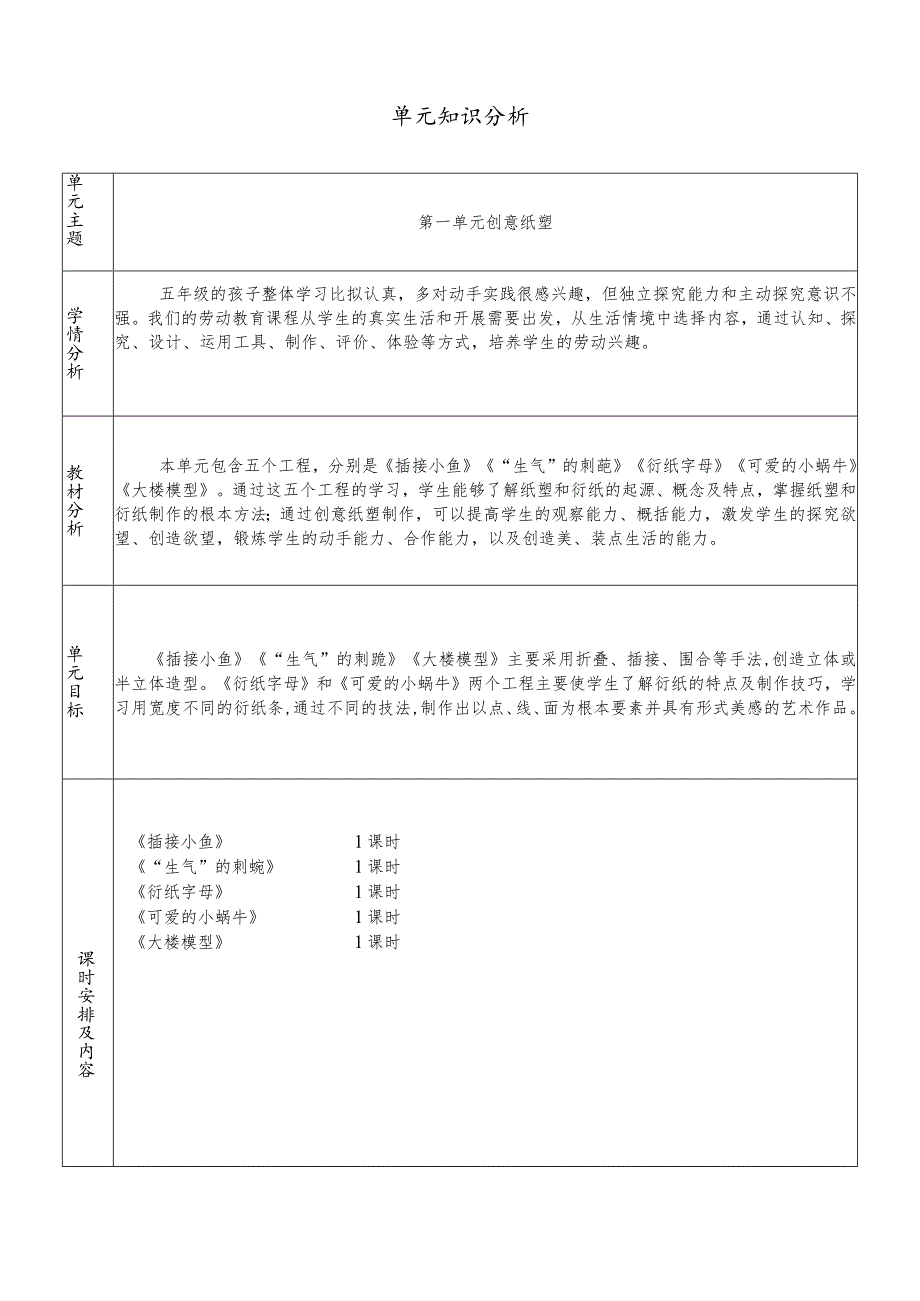 单元知识分析

| 单元主题 | 第一单元创意纸塑 |
|---|---|
| 学情分析 | 五年级的孩子整体学习比拟认真，多对动手实践很感兴趣，但独立探究能力和主动探究意识不强。我们的劳动教育课程从学生的真实生活和开展需要出发，从生活情境中选择内容，通过认知、探究、设计、运用工具、制作、评价、体验等方式，培养学生的劳动兴趣。 |
| 教材分析 | 本单元包含五个工程，分别是《插接小鱼》《“生气”的刺葩》《衍纸字母》《可爱的小蜗牛》《大楼模型》。通过这五个工程的学习，学生能够了解纸塑和衍纸的起源、概念及特点，掌握纸塑和衍纸制作的根本方法;通过创意纸塑制作，可以提高学生的观察能力、概括能力，激发学生的探究欲望、创造欲望，锻炼学生的动手能力、合作能力，以及创造美、装点生活的能力。 |
| 单元目标 | 《插接小鱼》《“生气”的刺跪》《大楼模型》主要采用折叠、插接、围合等手法,创造立体或半立体造型。《衍纸字母》和《可爱的小蜗牛》两个工程主要使学生了解衍纸的特点及制作技巧，学习用宽度不同的衍纸条,通过不同的技法,制作出以点、线、面为根本要素并具有形式美感的艺术作品。 |
| 课时安排及内容 | 《插接小鱼》 1课时<br>《“生气”的刺蜿》 1课时<br>《衍纸字母》 1课时<br>《可爱的小蜗牛》 1课时<br>《大楼模型》 1课时 |